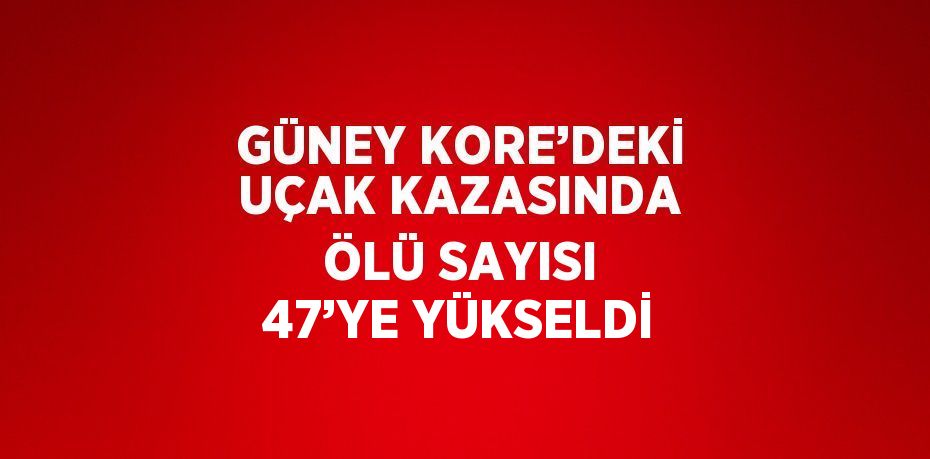 GÜNEY KORE’DEKİ UÇAK KAZASINDA ÖLÜ SAYISI 47’YE YÜKSELDİ